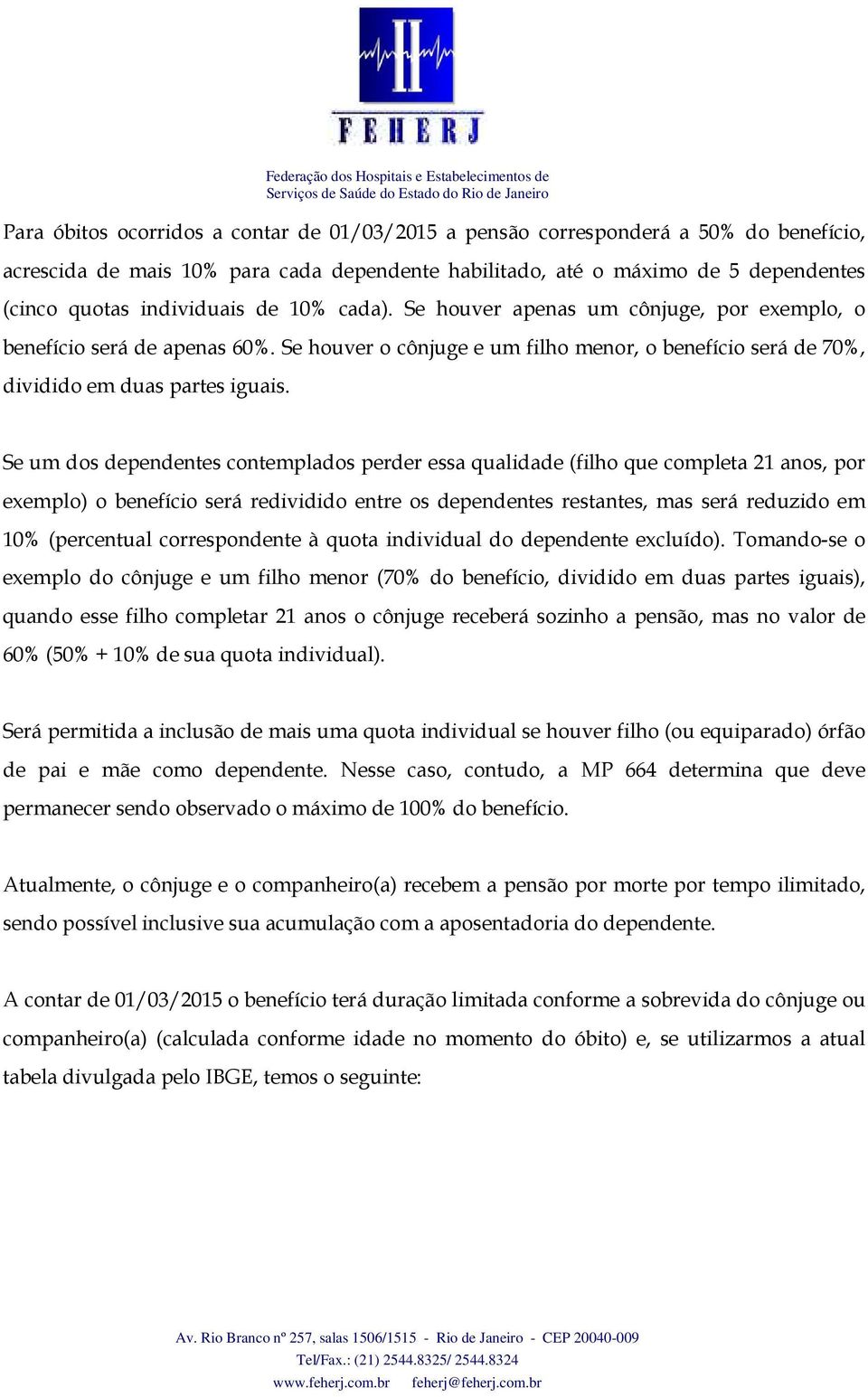 FEHERJ

Federação dos Hospitais e Estabelecimentos de Serviços de Saúde do Estado do Rio de Janeiro

Para óbitos ocorridos a contar de 01/03/2015 a pensão corresponderá a 50% do benefício, acrescida de mais 10% para cada dependente habilitado, até o máximo de 5 dependentes (cinco quotas individuais de 10% cada). Se houver apenas um cônjuge, por exemplo, o benefício será de apenas 60%. Se houver o cônjuge e um filho menor, o benefício será de 70%, dividido em duas partes iguais.

Se um dos dependentes contemplados perder essa qualidade (filho que completa 21 anos, por exemplo) o benefício será redividido entre os dependentes restantes, mas será reduzido em 10% (percentual correspondente à quota individual do dependente excluído). Tomando-se o exemplo do cônjuge e um filho menor (70% do benefício, dividido em duas partes iguais), quando esse filho completar 21 anos o cônjuge receberá sozinho a pensão, mas no valor de 60% (50% + 10% de sua quota individual).

Será permitida a inclusão de mais uma quota individual se houver filho (ou equiparado) órfão de pai e mãe como dependente. Nesse caso, contudo, a MP 664 determina que deve permanecer sendo observado o máximo de 100% do benefício.

Atualmente, o cônjuge e o companheiro(a) recebem a pensão por morte por tempo ilimitado, sendo possível inclusive sua acumulação com a aposentadoria do dependente.

A contar de 01/03/2015 o benefício terá duração limitada conforme a sobrevida do cônjuge ou companheiro(a) (calculada conforme idade no momento do óbito) e, se utilizarmos a atual tabela divulgada pelo IBGE, temos o seguinte:

Av. Rio Branco nº 257, salas 1506/1515 - Rio de Janeiro - CEP 20040-009
Tel/Fax.: (21) 2544.8325/ 2544.8324
www.feherj.com.br feherj@feherj.com.br